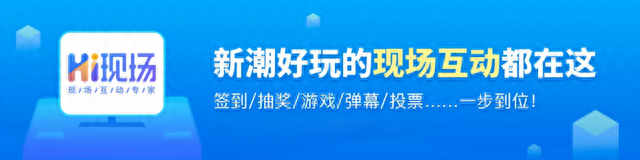 Hi现场
现场互动专家

新潮好玩的现场互动都在这
签到/抽奖/游戏/弹幕/投票……一步到位!